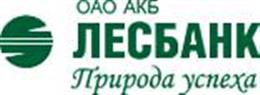 ОАО АКБ
ЛЕСБАНК
Природа успеха